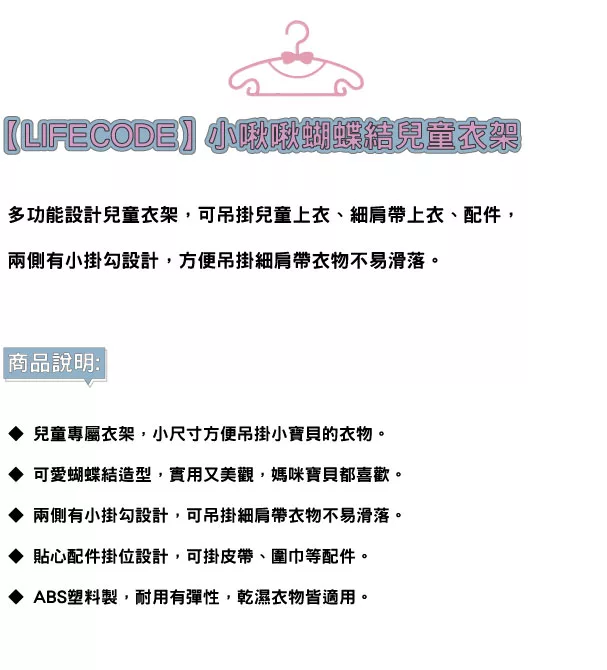 【LIFECODE】小啾啾蝴蝶結兒童衣架

多功能設計兒童衣架，可吊掛兒童上衣、細肩帶上衣、配件，

兩側有小掛勾設計，方便吊掛細肩帶衣物不易滑落。

商品說明:

◆ 兒童專屬衣架，小尺寸方便吊掛小寶貝的衣物。

◆ 可愛蝴蝶結造型，實用又美觀，媽咪寶貝都喜歡。

◆ 兩側有小掛勾設計，可吊掛細肩帶衣物不易滑落。

◆ 貼心配件掛位設計，可掛皮帶、圍巾等配件。

◆ ABS塑料製，耐用有彈性，乾濕衣物皆適用。